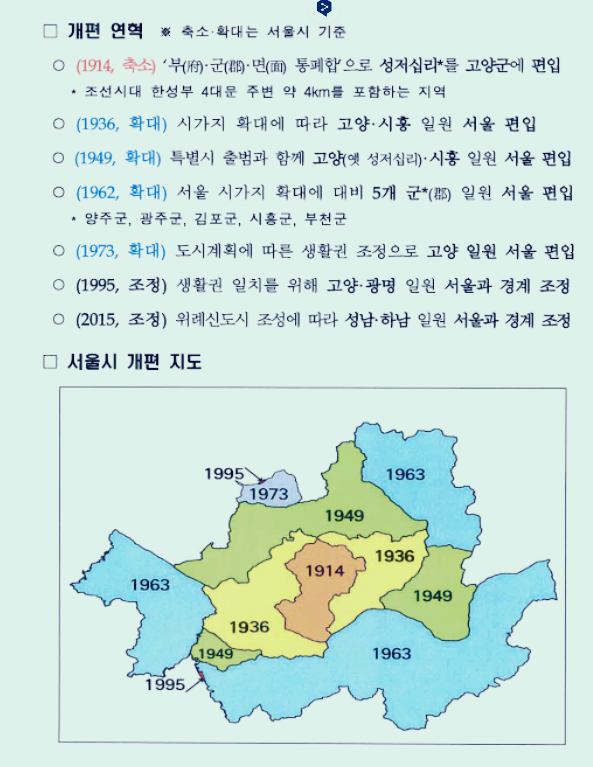 □ 개편 연혁 ※ 축소·확대는 서울시 기준

○ (1914, 축소) '부(府)·군(郡)·면(面) 통폐합'으로 성저십리*를 고양군에 편입
* 조선시대 한성부 4대문 주변 약 4km를 포함하는 지역

○ (1936, 확대) 시가지 확대에 따라 고양·시흥 일원 서울 편입

○ (1949, 확대) 특별시 출범과 함께 고양(옛 성저십리)·시흥 일원 서울 편입

○ (1962, 확대) 서울 시가지 확대에 대비 5개 군*(郡) 일원 서울 편입
* 양주군, 광주군, 김포군, 시흥군, 부천군

○ (1973, 확대) 도시계획에 따른 생활권 조정으로 고양 일원 서울 편입

○ (1995, 조정) 생활권 일치를 위해 고양·광명 일원 서울과 경계 조정

○ (2015, 조정) 위례신도시 조성에 따라 성남·하남 일원 서울과 경계 조정

□ 서울시 개편 지도

1995
1973
1963
1949
1936
1914
1963
1949
1936
1949
1963
1995